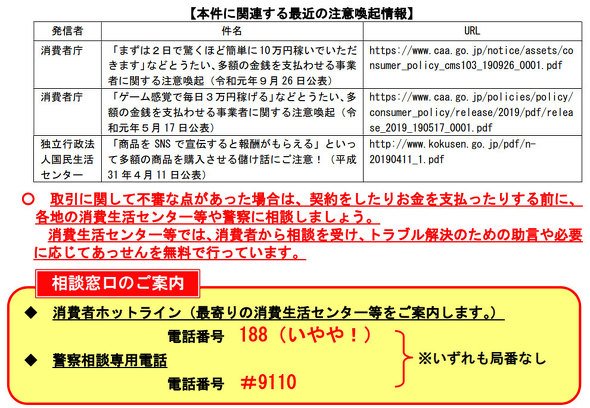 【本件に関連する最近の注意喚起情報】

| 発信者 | 件名 | URL |
|---|---|---|
| 消費者庁 | 「まずは2日で驚くほど簡単に10万円稼いでいただきます」などとうたい、多額の金銭を支払わせる事業者に関する注意喚起(令和元年9月26日公表) | https://www.caa.go.jp/notice/assets/consumer_policy_cms103_190926_0001.pdf |
| 消費者庁 | 「ゲーム感覚で毎日3万円稼げる」などとうたい、多額の金銭を支払わせる事業者に関する注意喚起(令和元年5月17日公表) | https://www.caa.go.jp/policies/policy/consumer_policy/release/2019/pdf/release_2019_190517_0001.pdf |
| 独立行政法人国民生活センター | 「商品をSNSで宣伝すると報酬がもらえる」といって多額の商品を購入させる儲け話にご注意!(平成31年4月11日公表) | http://www.kokusen.go.jp/pdf/n-20190411_1.pdf |

○ 取引に関して不審な点があった場合は、契約をしたりお金を支払ったりする前に、各地の消費生活センター等や警察に相談しましょう。

消費生活センター等では、消費者から相談を受け、トラブル解決のための助言や必要に応じてあっせんを無料で行っています。

相談窓口のご案内

◆ 消費者ホットライン(最寄りの消費生活センター等をご案内します。)
電話番号 188(いやや!)

◆ 警察相談専用電話
電話番号 #9110

※いずれも局番なし